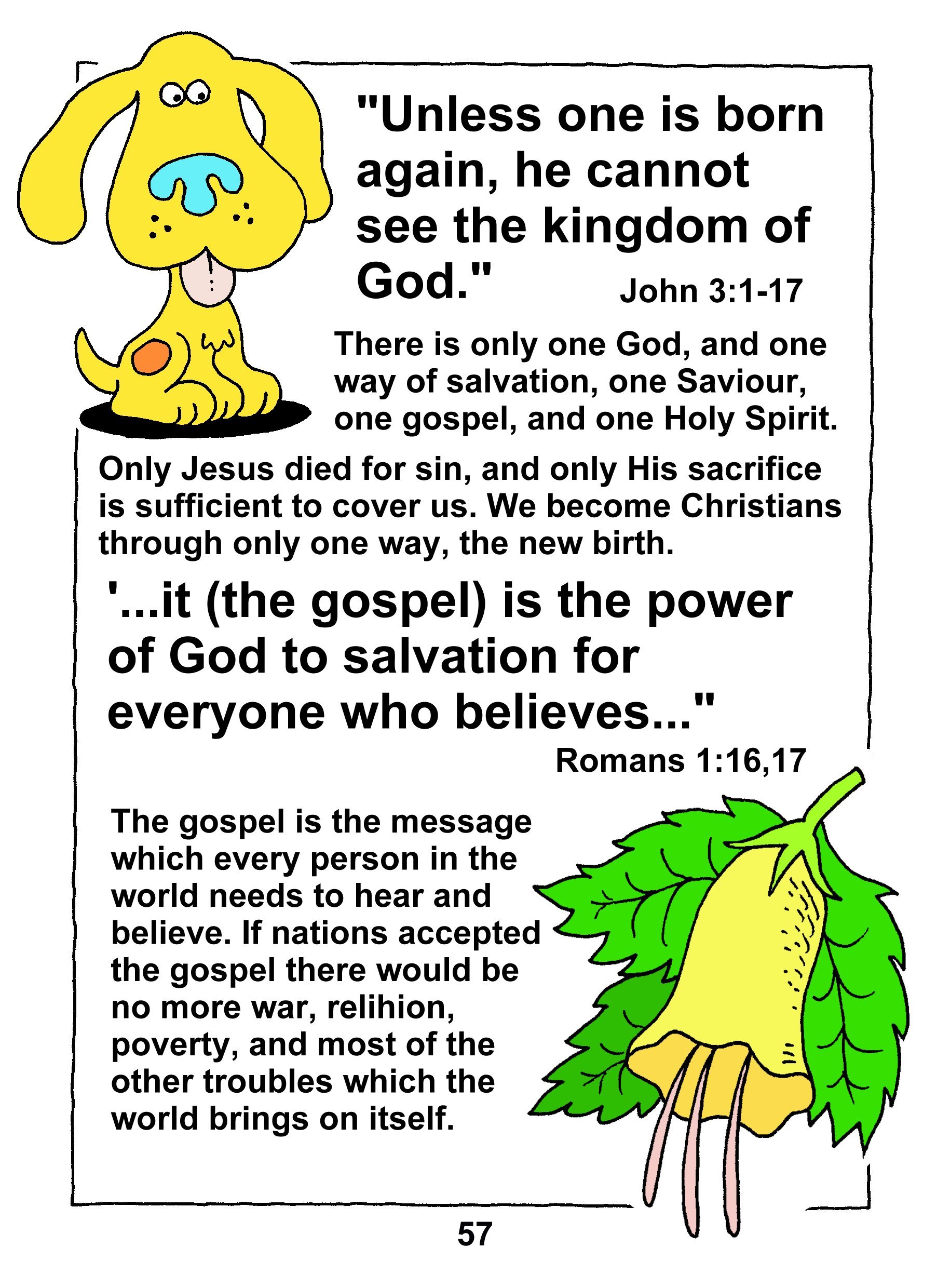 "Unless one is born again, he cannot see the kingdom of God." John 3:1-17

There is only one God, and one way of salvation, one Saviour, one gospel, and one Holy Spirit.

Only Jesus died for sin, and only His sacrifice is sufficient to cover us. We become Christians through only one way, the new birth.

'...it (the gospel) is the power of God to salvation for everyone who believes..."

Romans 1:16,17

The gospel is the message which every person in the world needs to hear and believe. If nations accepted the gospel there would be no more war, relihion, poverty, and most of the other troubles which the world brings on itself.

57